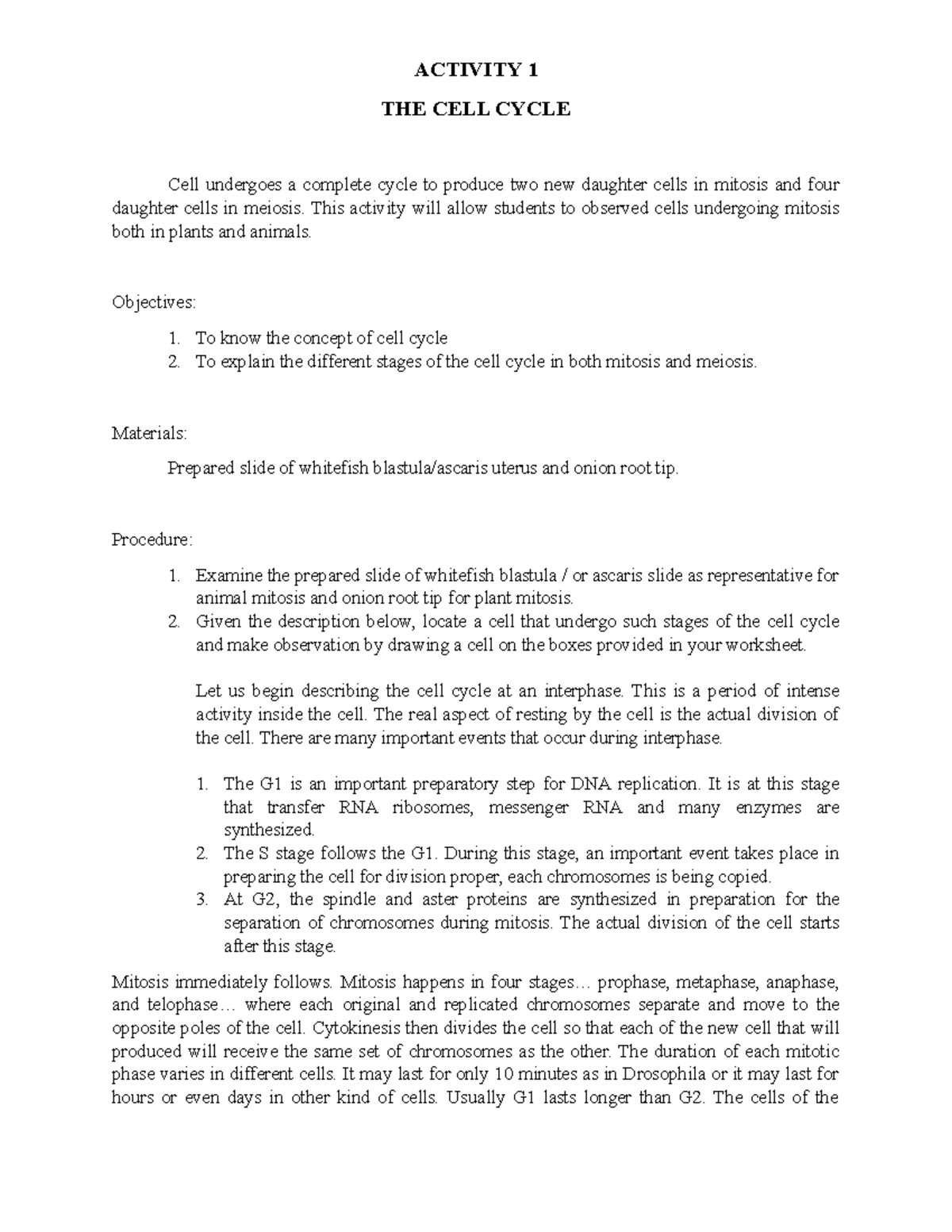 ACTIVITY 1

THE CELL CYCLE

Cell undergoes a complete cycle to produce two new daughter cells in mitosis and four daughter cells in meiosis. This activity will allow students to observed cells undergoing mitosis both in plants and animals.

Objectives:

1. To know the concept of cell cycle
2. To explain the different stages of the cell cycle in both mitosis and meiosis.

Materials:

Prepared slide of whitefish blastula/ascaris uterus and onion root tip.

Procedure:

1. Examine the prepared slide of whitefish blastula / or ascaris slide as representative for animal mitosis and onion root tip for plant mitosis.
2. Given the description below, locate a cell that undergo such stages of the cell cycle and make observation by drawing a cell on the boxes provided in your worksheet.

Let us begin describing the cell cycle at an interphase. This is a period of intense activity inside the cell. The real aspect of resting by the cell is the actual division of the cell. There are many important events that occur during interphase.

1. The G1 is an important preparatory step for DNA replication. It is at this stage that transfer RNA ribosomes, messenger RNA and many enzymes are synthesized.
2. The S stage follows the G1. During this stage, an important event takes place in preparing the cell for division proper, each chromosomes is being copied.
3. At G2, the spindle and aster proteins are synthesized in preparation for the separation of chromosomes during mitosis. The actual division of the cell starts after this stage.

Mitosis immediately follows. Mitosis happens in four stages… prophase, metaphase, anaphase, and telophase… where each original and replicated chromosomes separate and move to the opposite poles of the cell. Cytokinesis then divides the cell so that each of the new cell that will produced will receive the same set of chromosomes as the other. The duration of each mitotic phase varies in different cells. It may last for only 10 minutes as in Drosophila or it may last for hours or even days in other kind of cells. Usually G1 lasts longer than G2. The cells of the